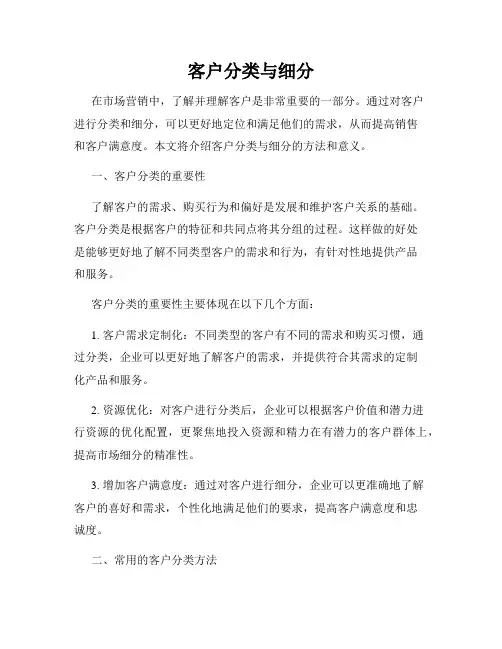 客户分类与细分

在市场营销中，了解并理解客户是非常重要的一部分。通过对客户进行分类和细分，可以更好地定位和满足他们的需求，从而提高销售和客户满意度。本文将介绍客户分类与细分的方法和意义。

一、客户分类的重要性

了解客户的需求、购买行为和偏好是发展和维护客户关系的基础。客户分类是根据客户的特征和共同点将其分组的过程。这样做的好处是能够更好地了解不同类型客户的需求和行为，有针对性地提供产品和服务。

客户分类的重要性主要体现在以下几个方面：

1. 客户需求定制化：不同类型的客户有不同的需求和购买习惯，通过分类，企业可以更好地了解客户的需求，并提供符合其需求的定制化产品和服务。

2. 资源优化：对客户进行分类后，企业可以根据客户价值和潜力进行资源的优化配置，更聚焦地投入资源和精力在有潜力的客户群体上，提高市场细分的精准性。

3. 增加客户满意度：通过对客户进行细分，企业可以更准确地了解客户的喜好和需求，个性化地满足他们的要求，提高客户满意度和忠诚度。

二、常用的客户分类方法